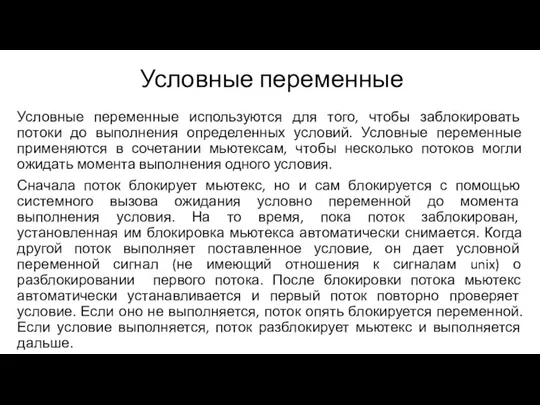 Условные переменные

Условные переменные используются для того, чтобы заблокировать потоки до выполнения определенных условий. Условные переменные применяются в сочетании мьютексам, чтобы несколько потоков могли ожидать момента выполнения одного условия.

Сначала поток блокирует мьютекс, но и сам блокируется с помощью системного вызова ожидания условно переменной до момента выполнения условия. На то время, пока поток заблокирован, установленная им блокировка мьютекса автоматически снимается. Когда другой поток выполняет поставленное условие, он дает условной переменной сигнал (не имеющий отношения к сигналам unix) о разблокировании первого потока. После блокировки потока мьютекс автоматически устанавливается и первый поток повторно проверяет условие. Если оно не выполняется, поток опять блокируется переменной. Если условие выполняется, поток разблокирует мьютекс и выполняется дальше.